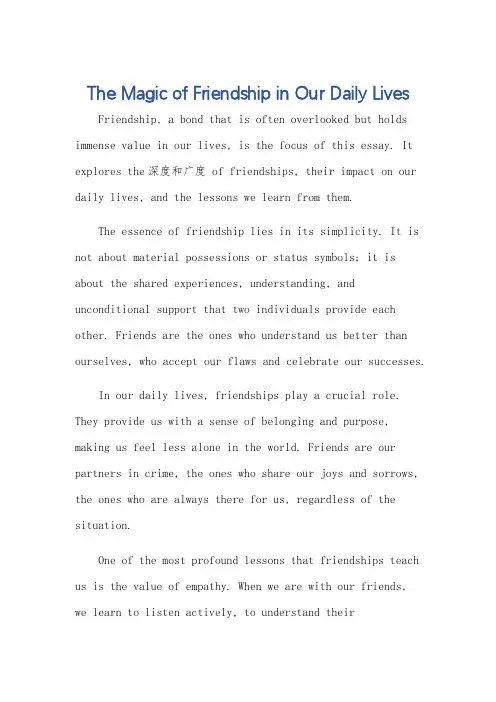 The Magic of Friendship in Our Daily Lives

Friendship, a bond that is often overlooked but holds immense value in our lives, is the focus of this essay. It explores the 深度和广度 of friendships, their impact on our daily lives, and the lessons we learn from them.

The essence of friendship lies in its simplicity. It is not about material possessions or status symbols; it is about the shared experiences, understanding, and unconditional support that two individuals provide each other. Friends are the ones who understand us better than ourselves, who accept our flaws and celebrate our successes.

In our daily lives, friendships play a crucial role. They provide us with a sense of belonging and purpose, making us feel less alone in the world. Friends are our partners in crime, the ones who share our joys and sorrows, the ones who are always there for us, regardless of the situation.

One of the most profound lessons that friendships teach us is the value of empathy. When we are with our friends, we learn to listen actively, to understand their